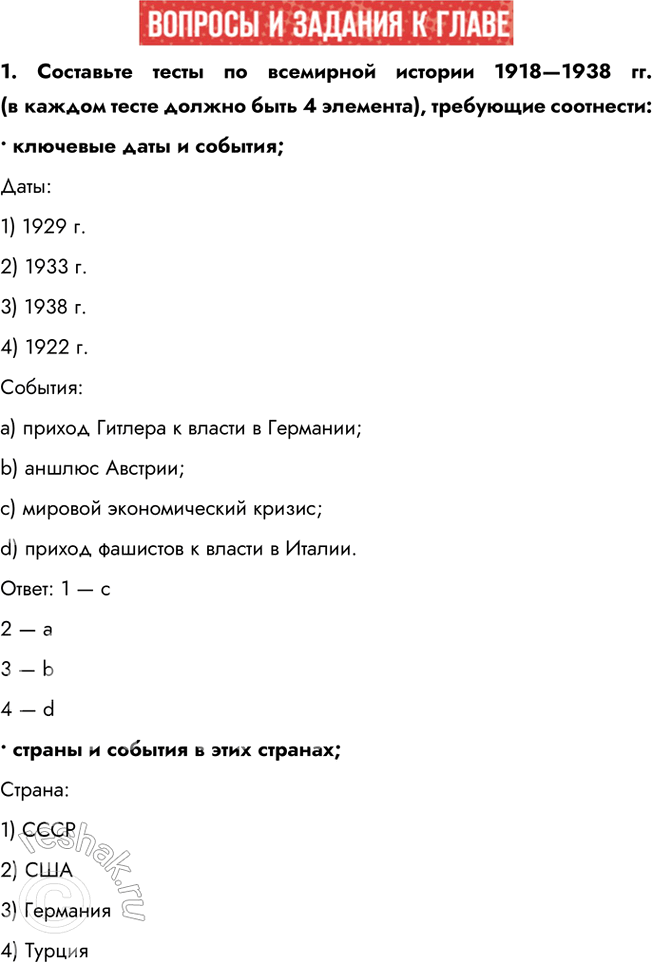 ВОПРОСЫ И ЗАДАНИЯ К ГЛАВЕ

1. Составьте тесты по всемирной истории 1918—1938 гг. (в каждом тесте должно быть 4 элемента), требующие соотнести:

· ключевые даты и события;

Даты:

1) 1929 г.

2) 1933 г.

3) 1938 г.

4) 1922 г.

События:

a) приход Гитлера к власти в Германии;

b) аншлюс Австрии;

c) мировой экономический кризис;

d) приход фашистов к власти в Италии.

Ответ: 1 — c

2 — a

3 — b

4 — d

· страны и события в этих странах;

Страна:

1) СССР

2) США

3) Германия

4) Турция

reshak.ru